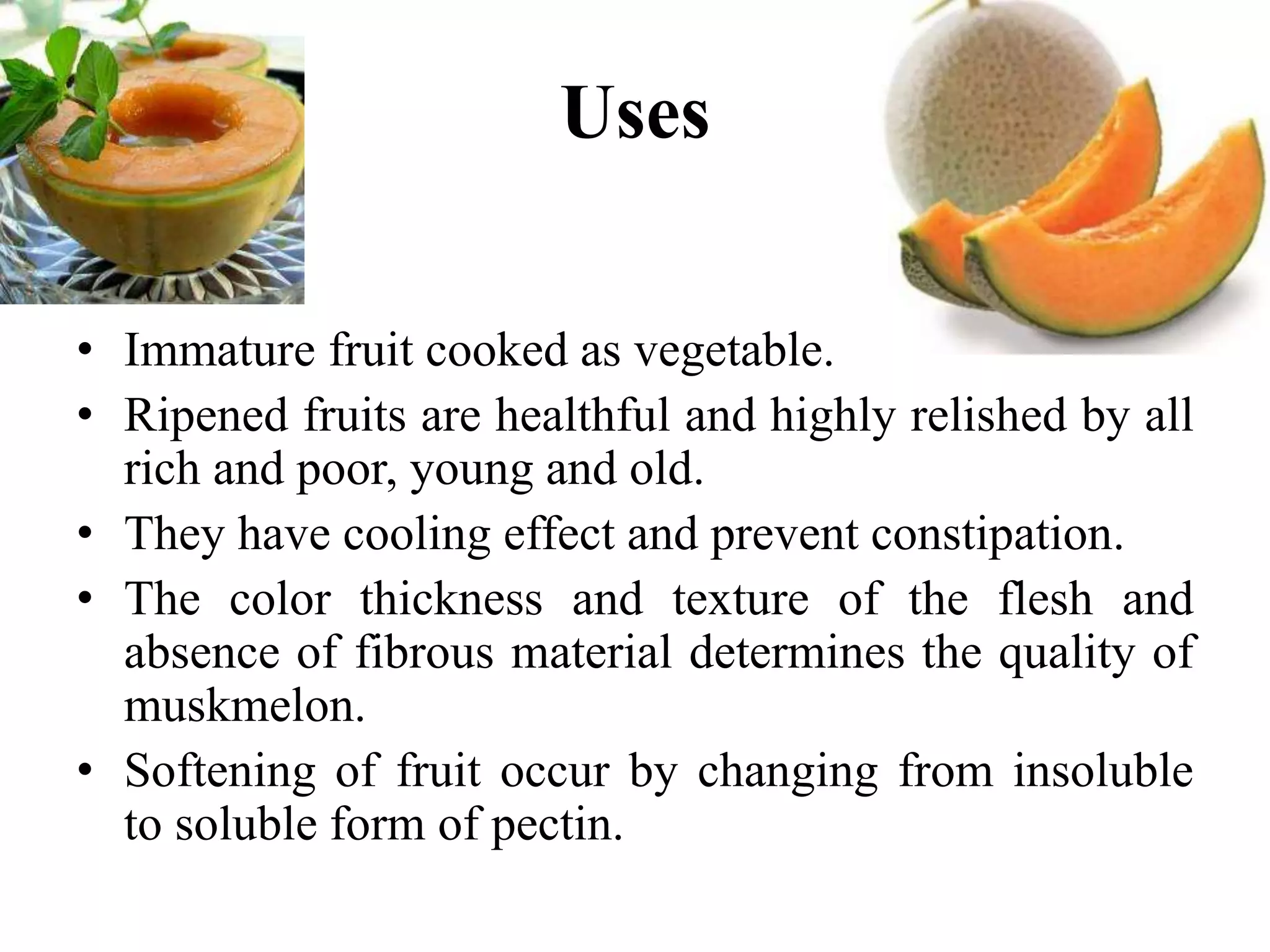 Uses

• Immature fruit cooked as vegetable.
• Ripened fruits are healthful and highly relished by all rich and poor, young and old.
• They have cooling effect and prevent constipation.
• The color thickness and texture of the flesh and absence of fibrous material determines the quality of muskmelon.
• Softening of fruit occur by changing from insoluble to soluble form of pectin.